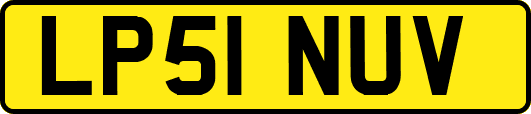 LP51 NUV